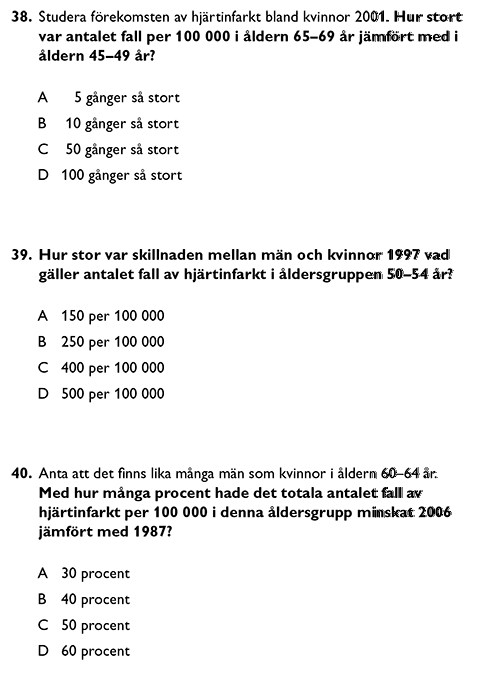 38. Studera förekomsten av hjärtinfarkt bland kvinnor 2001. Hur stort var antalet fall per 100 000 i åldern 65–69 år jämfört med i åldern 45–49 år?

A 5 gånger så stort
B 10 gånger så stort
C 50 gånger så stort
D 100 gånger så stort

39. Hur stor var skillnaden mellan män och kvinnor 1997 vad gäller antalet fall av hjärtinfarkt i åldersgruppen 50–54 år?

A 150 per 100 000
B 250 per 100 000
C 400 per 100 000
D 500 per 100 000

40. Anta att det finns lika många män som kvinnor i åldern 60–64 år. Med hur många procent hade det totala antalet fall av hjärtinfarkt per 100 000 i denna åldersgrupp minskat 2006 jämfört med 1987?

A 30 procent
B 40 procent
C 50 procent
D 60 procent